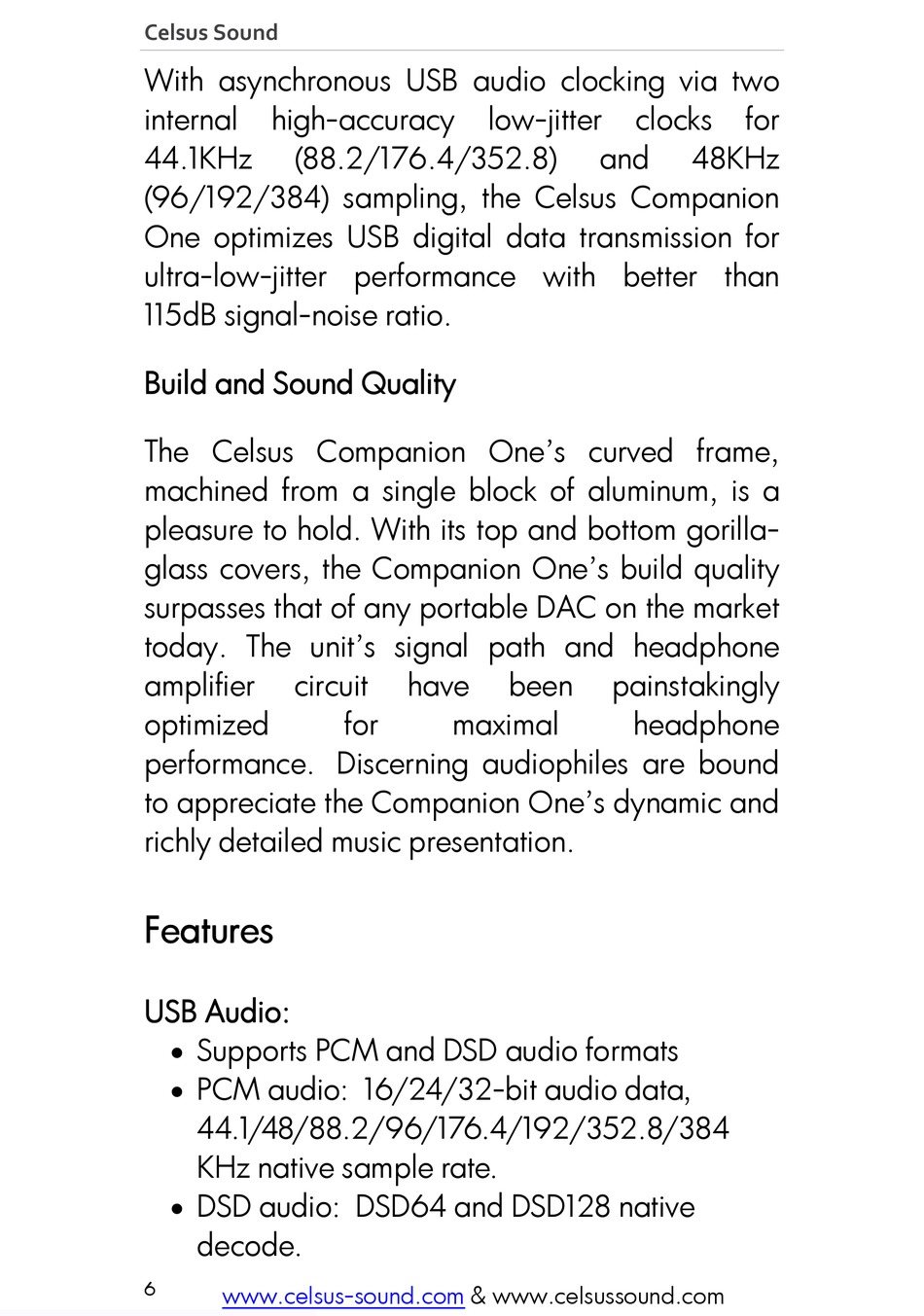 Celsus Sound

With asynchronous USB audio clocking via two internal high-accuracy low-jitter clocks for 44.1KHz (88.2/176.4/352.8) and 48KHz (96/192/384) sampling, the Celsus Companion One optimizes USB digital data transmission for ultra-low-jitter performance with better than 115dB signal-noise ratio.

Build and Sound Quality

The Celsus Companion One's curved frame, machined from a single block of aluminum, is a pleasure to hold. With its top and bottom gorilla-glass covers, the Companion One's build quality surpasses that of any portable DAC on the market today. The unit's signal path and headphone amplifier circuit have been painstakingly optimized for maximal headphone performance. Discerning audiophiles are bound to appreciate the Companion One's dynamic and richly detailed music presentation.

Features

USB Audio:
• Supports PCM and DSD audio formats
• PCM audio: 16/24/32-bit audio data, 44.1/48/88.2/96/176.4/192/352.8/384 KHz native sample rate.
• DSD audio: DSD64 and DSD128 native decode.

6 www.celsus-sound.com & www.celsussound.com